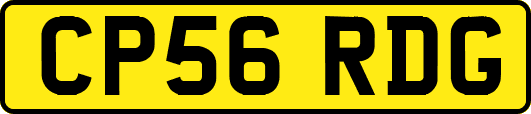 CP56 RDG